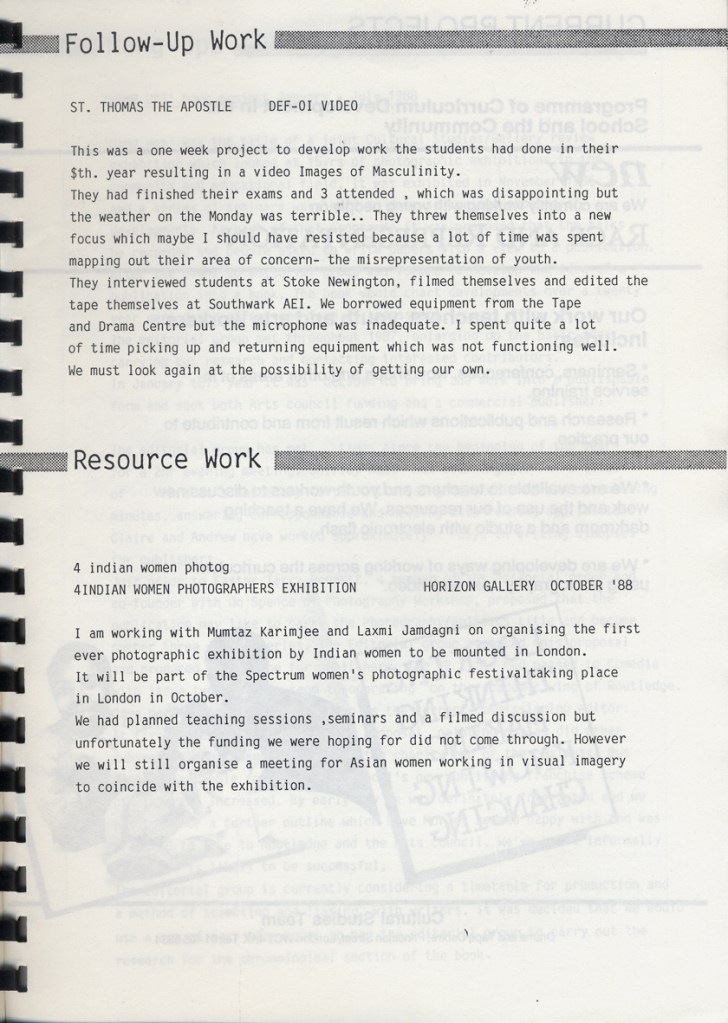 Follow-Up Work

ST. THOMAS THE APOSTLE    DEF-OI VIDEO

This was a one week project to develop work the students had done in their $th. year resulting in a video Images of Masculinity.
They had finished their exams and 3 attended , which was disappointing but the weather on the Monday was terrible.. They threw themselves into a new focus which maybe I should have resisted because a lot of time was spent mapping out their area of concern- the misrepresentation of youth.
They interviewed students at Stoke Newington, filmed themselves and edited the tape themselves at Southwark AEI. We borrowed equipment from the Tape and Drama Centre but the microphone was inadequate. I spent quite a lot of time picking up and returning equipment which was not functioning well. We must look again at the possibility of getting our own.

Resource Work

4 indian women photog
4INDIAN WOMEN PHOTOGRAPHERS EXHIBITION    HORIZON GALLERY OCTOBER '88

I am working with Mumtaz Karimjee and Laxmi Jamdagni on organising the first ever photographic exhibition by Indian women to be mounted in London.
It will be part of the Spectrum women's photographic festivaltaking place in London in October.
We had planned teaching sessions ,seminars and a filmed discussion but unfortunately the funding we were hoping for did not come through. However we will still organise a meeting for Asian women working in visual imagery to coincide with the exhibition.